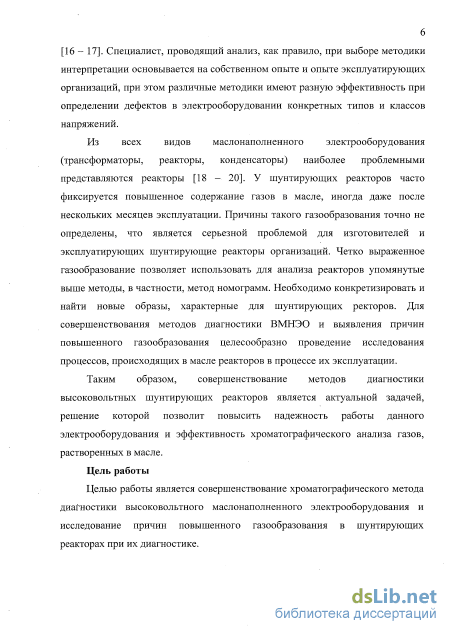 6

[16 – 17]. Специалист, проводящий анализ, как правило, при выборе методики интерпретации основывается на собственном опыте и опыте эксплуатирующих организаций, при этом различные методики имеют разную эффективность при определении дефектов в электрооборудовании конкретных типов и классов напряжений.

Из всех видов маслонаполненного электрооборудования (трансформаторы, реакторы, конденсаторы) наиболее проблемными представляются реакторы [18 – 20]. У шунтирующих реакторов часто фиксируется повышенное содержание газов в масле, иногда даже после нескольких месяцев эксплуатации. Причины такого газообразования точно не определены, что является серьезной проблемой для изготовителей и эксплуатирующих шунтирующие реакторы организаций. Четко выраженное газообразование позволяет использовать для анализа реакторов упомянутые выше методы, в частности, метод номограмм. Необходимо конкретизировать и найти новые образы, характерные для шунтирующих ректоров. Для совершенствования методов диагностики ВМНЭО и выявления причин повышенного газообразования целесообразно проведение исследования процессов, происходящих в масле реакторов в процессе их эксплуатации.

Таким образом, совершенствование методов диагностики высоковольтных шунтирующих реакторов является актуальной задачей, решение которой позволит повысить надежность работы данного электрооборудования и эффективность хроматографического анализа газов, растворенных в масле.

Цель работы

Целью работы является совершенствование хроматографического метода диагностики высоковольтного маслонаполненного электрооборудования и исследование причин повышенного газообразования в шунтирующих реакторах при их диагностике.

dsLib.net
библиотека диссертаций